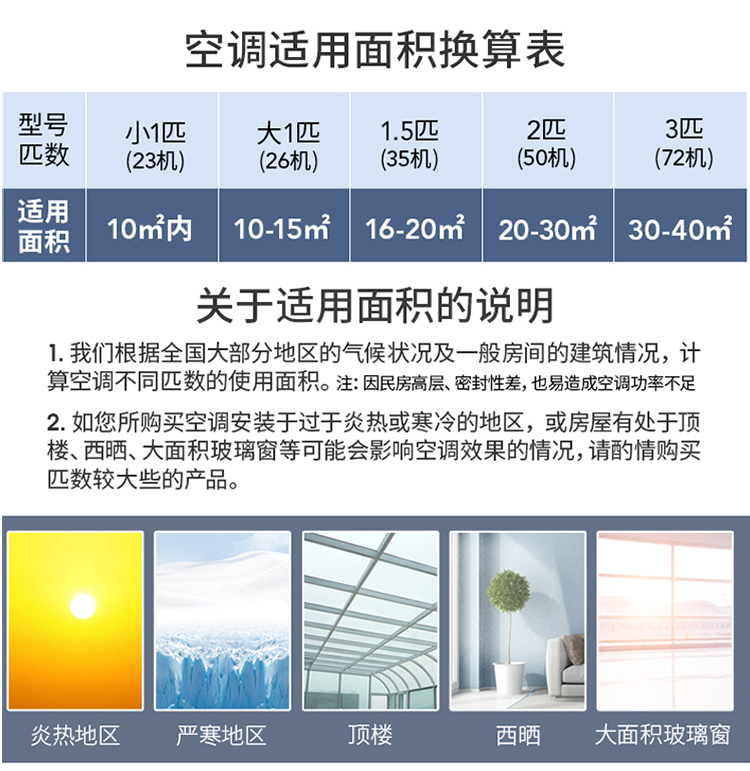 空调适用面积换算表

| 型号匹数 | 小1匹(23机) | 大1匹(26机) | 1.5匹(35机) | 2匹(50机) | 3匹(72机) |
|---|---|---|---|---|---|
| 适用面积 | 10㎡内 | 10-15㎡ | 16-20㎡ | 20-30㎡ | 30-40㎡ |

关于适用面积的说明

1.我们根据全国大部分地区的气候状况及一般房间的建筑情况，计算空调不同匹数的使用面积。注:因民房高层、密封性差，也易造成空调功率不足

2.如您所购买空调安装于过于炎热或寒冷的地区，或房屋有处于顶楼、西晒、大面积玻璃窗等可能会影响空调效果的情况，请酌情购买匹数较大些的产品。

炎热地区 严寒地区 顶楼 西晒 大面积玻璃窗